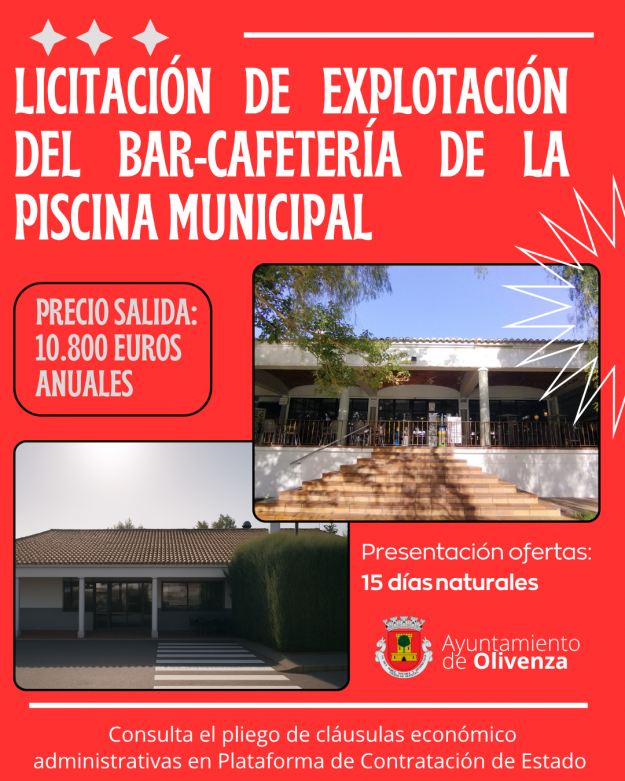 LICITACIÓN DE EXPLOTACIÓN DEL BAR-CAFETERÍA DE LA PISCINA MUNICIPAL

PRECIO SALIDA: 10.800 EUROS ANUALES

Presentación ofertas:
15 días naturales

Ayuntamiento de Olivenza

Consulta el pliego de cláusulas económico administrativas en Plataforma de Contratación de Estado